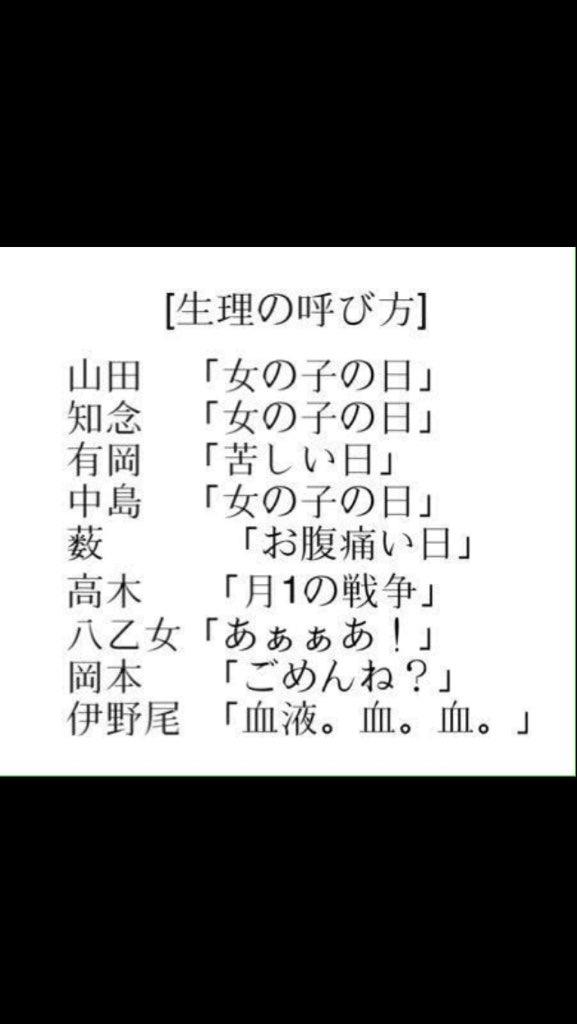 [生理の呼び方]

山田　「女の子の日」
知念　「女の子の日」
有岡　「苦しい日」
中島　「女の子の日」
薮　「お腹痛い日」
高木　「月1の戦争」
八乙女「あぁぁあ！」
岡本　「ごめんね？」
伊野尾　「血液。血。血。」